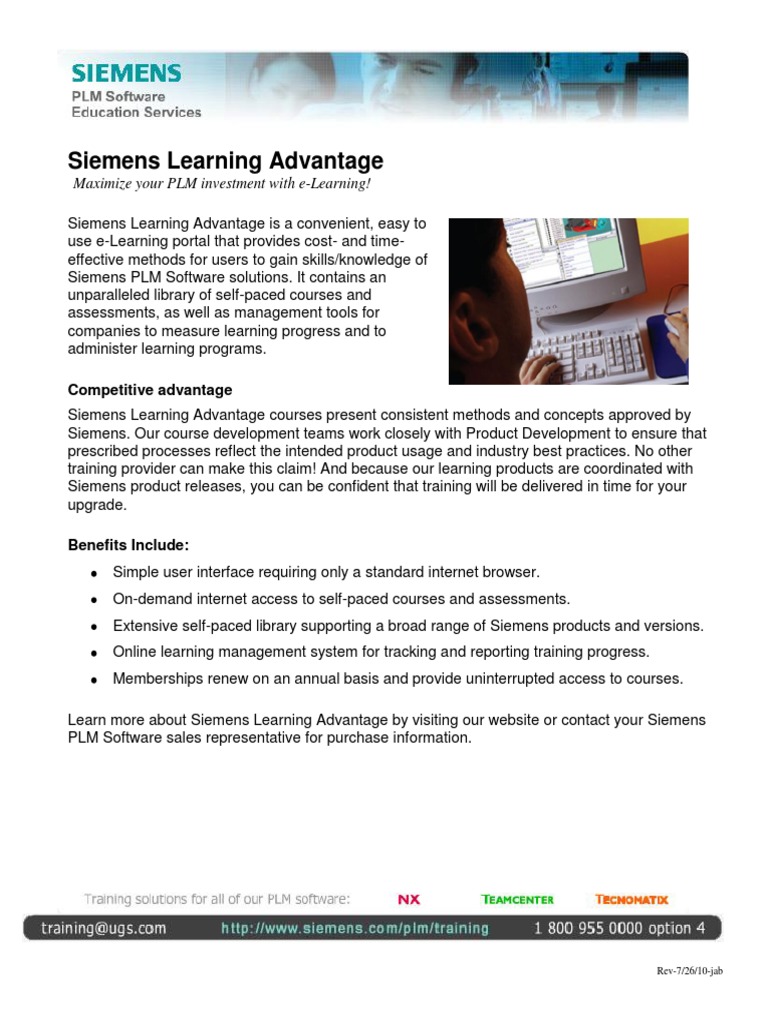 SIEMENS
PLM Software
Education Services

Siemens Learning Advantage
Maximize your PLM investment with e-Learning!

Siemens Learning Advantage is a convenient, easy to use e-Learning portal that provides cost- and time-effective methods for users to gain skills/knowledge of Siemens PLM Software solutions. It contains an unparalleled library of self-paced courses and assessments, as well as management tools for companies to measure learning progress and to administer learning programs.

Competitive advantage
Siemens Learning Advantage courses present consistent methods and concepts approved by Siemens. Our course development teams work closely with Product Development to ensure that prescribed processes reflect the intended product usage and industry best practices. No other training provider can make this claim! And because our learning products are coordinated with Siemens product releases, you can be confident that training will be delivered in time for your upgrade.

Benefits Include:
• Simple user interface requiring only a standard internet browser.
• On-demand internet access to self-paced courses and assessments.
• Extensive self-paced library supporting a broad range of Siemens products and versions.
• Online learning management system for tracking and reporting training progress.
• Memberships renew on an annual basis and provide uninterrupted access to courses.

Learn more about Siemens Learning Advantage by visiting our website or contact your Siemens PLM Software sales representative for purchase information.

Training solutions for all of our PLM software: NX TEAMCENTER TECNOMATIX
training@ugs.com http://www.siemens.com/plm/training 1 800 955 0000 option 4

Rev-7/26/10-jab